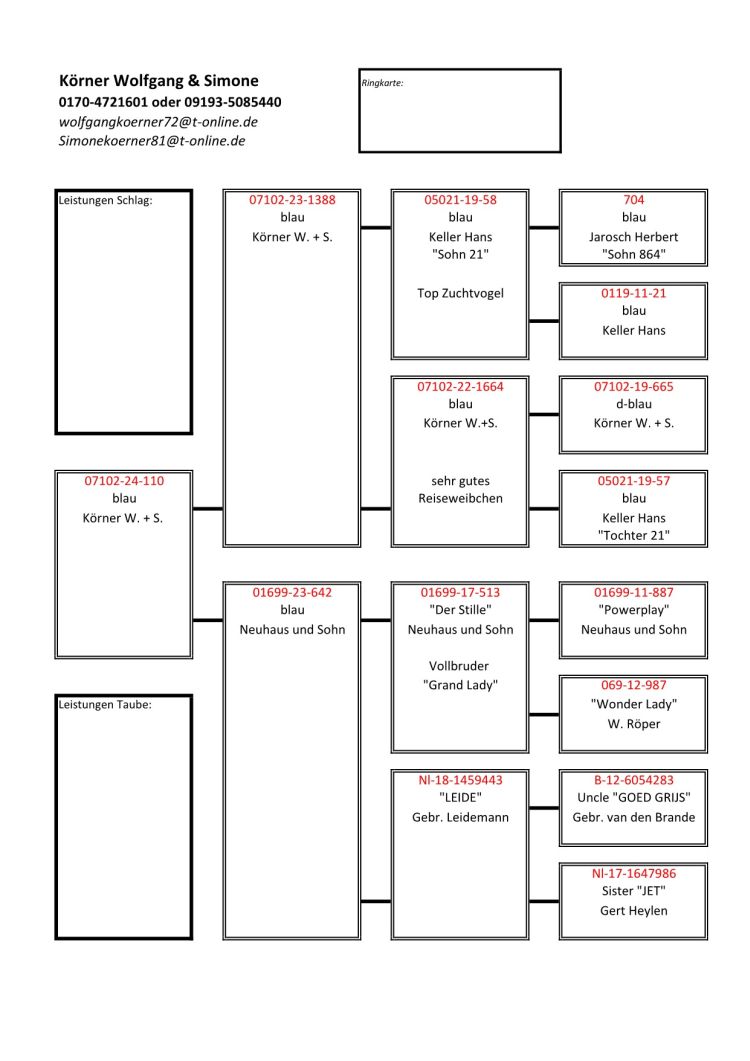 Körner Wolfgang & Simone
0170-4721601 oder 09193-5085440
wolfgangkoerner72@t-online.de
Simonekoerner81@t-online.de

Ringkarte:

Leistungen Schlag:

07102-24-110
blau
Körner W. + S.

Leistungen Taube:

07102-23-1388
blau
Körner W. + S.

01699-23-642
blau
Neuhaus und Sohn

05021-19-58
blau
Keller Hans
"Sohn 21"

Top Zuchtvogel

07102-22-1664
blau
Körner W.+S.

sehr gutes
Reiseweibchen

01699-17-513
"Der Stille"
Neuhaus und Sohn

Vollbruder
"Grand Lady"

Nl-18-1459443
"LEIDE"
Gebr. Leidemann

704
blau
Jarosch Herbert
"Sohn 864"

0119-11-21
blau
Keller Hans

07102-19-665
d-blau
Körner W. + S.

05021-19-57
blau
Keller Hans
"Tochter 21"

01699-11-887
"Powerplay"
Neuhaus und Sohn

069-12-987
"Wonder Lady"
W. Röper

B-12-6054283
Uncle "GOED GRIJS"
Gebr. van den Brande

Nl-17-1647986
Sister "JET"
Gert Heylen